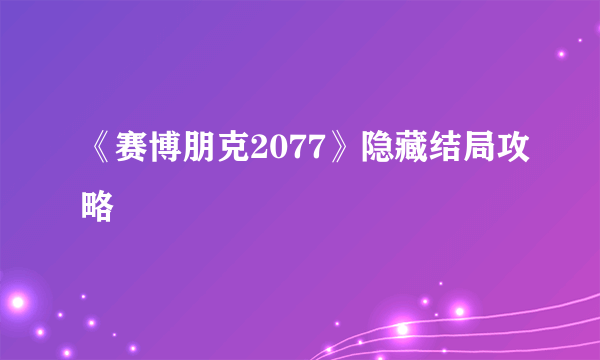 《赛博朋克2077》隐藏结局攻略